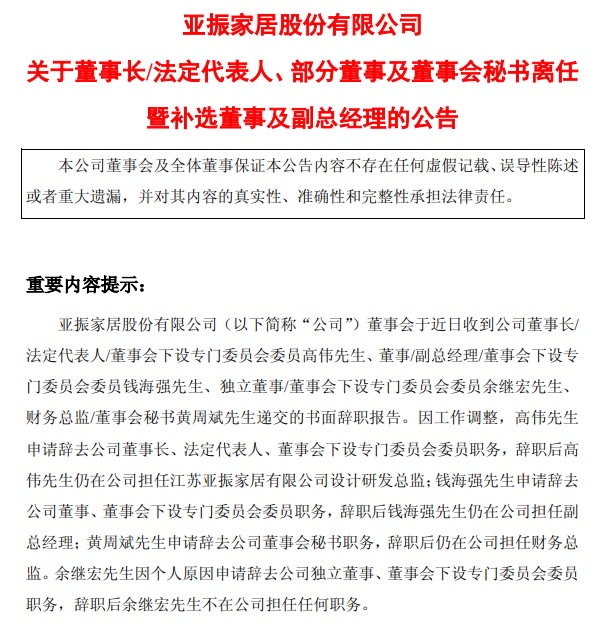 亚振家居股份有限公司

关于董事长/法定代表人、部分董事及董事会秘书离任

暨补选董事及副总经理的公告

本公司董事会及全体董事保证本公告内容不存在任何虚假记载、误导性陈述或者重大遗漏，并对其内容的真实性、准确性和完整性承担法律责任。

重要内容提示：

亚振家居股份有限公司（以下简称“公司”）董事会于近日收到公司董事长/法定代表人/董事会下设专门委员会委员高伟先生、董事/副总经理/董事会下设专门委员会委员钱海强先生、独立董事/董事会下设专门委员会委员余继宏先生、财务总监/董事会秘书黄周斌先生递交的书面辞职报告。因工作调整，高伟先生申请辞去公司董事长、法定代表人、董事会下设专门委员会委员职务，辞职后高伟先生仍在公司担任江苏亚振家居有限公司设计研发总监；钱海强先生申请辞去公司董事、董事会下设专门委员会委员职务，辞职后钱海强先生仍在公司担任副总经理；黄周斌先生申请辞去公司董事会秘书职务，辞职后仍在公司担任财务总监。余继宏先生因个人原因申请辞去公司独立董事、董事会下设专门委员会委员职务，辞职后余继宏先生不在公司担任任何职务。